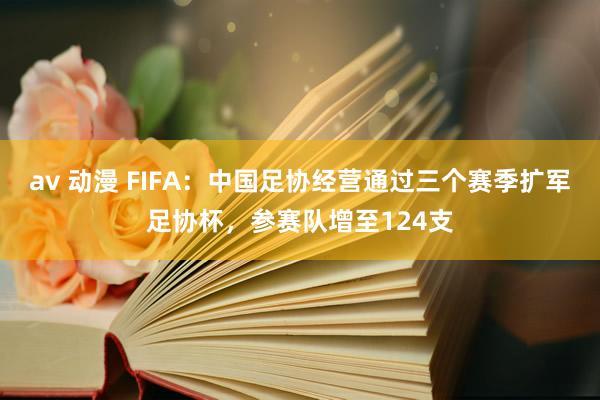 av 动漫 FIFA：中国足协经营通过三个赛季扩军足协杯，参赛队增至124支